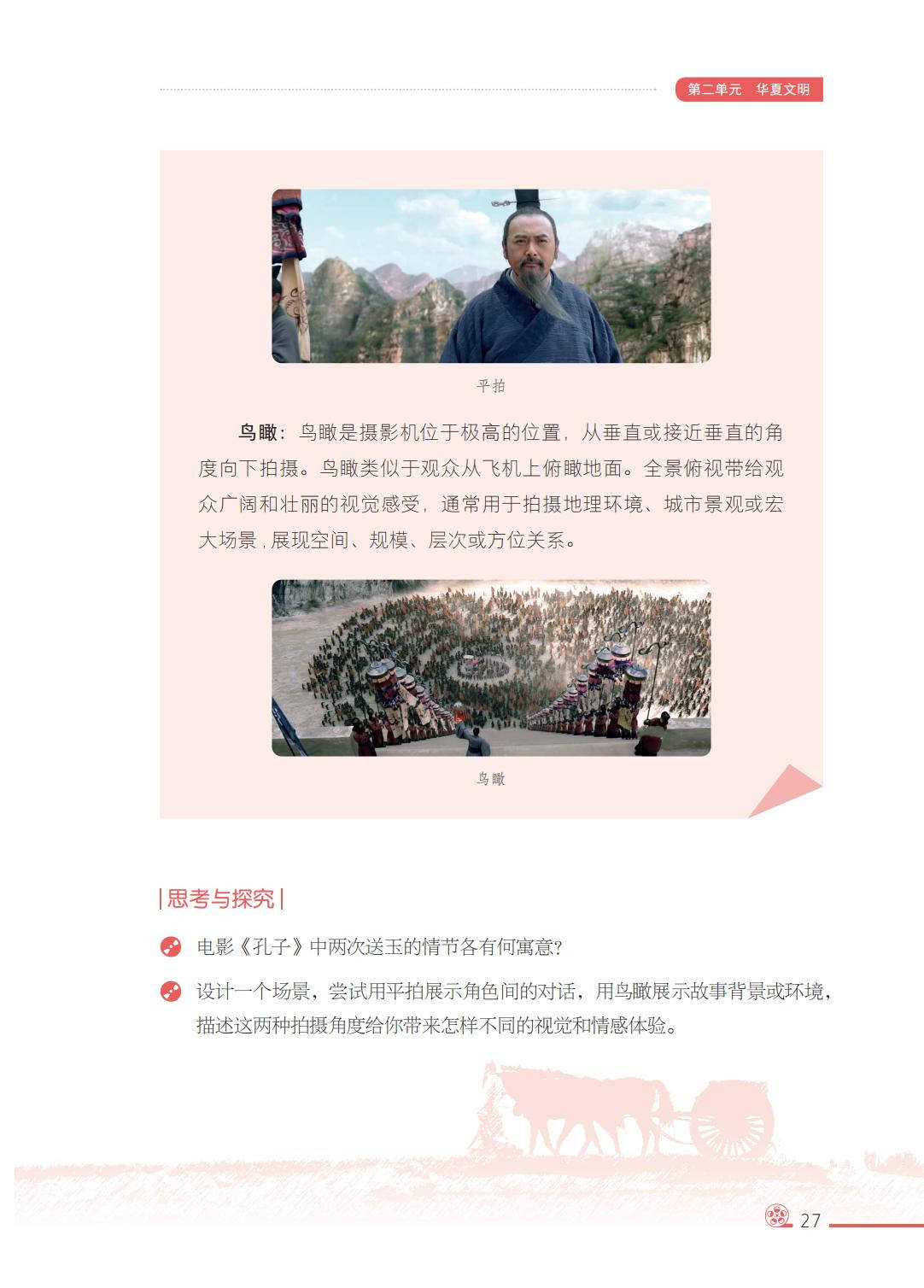 第二单元 华夏文明

平拍

鸟瞰：鸟瞰是摄影机位于极高的位置，从垂直或接近垂直的角度向下拍摄。鸟瞰类似于观众从飞机上俯瞰地面。全景俯视带给观众广阔和壮丽的视觉感受，通常用于拍摄地理环境、城市景观或宏大场景，展现空间、规模、层次或方位关系。

鸟瞰

|思考与探究|

电影《孔子》中两次送玉的情节各有何寓意？

设计一个场景，尝试用平拍展示角色间的对话，用鸟瞰展示故事背景或环境，描述这两种拍摄角度给你带来怎样不同的视觉和情感体验。

27